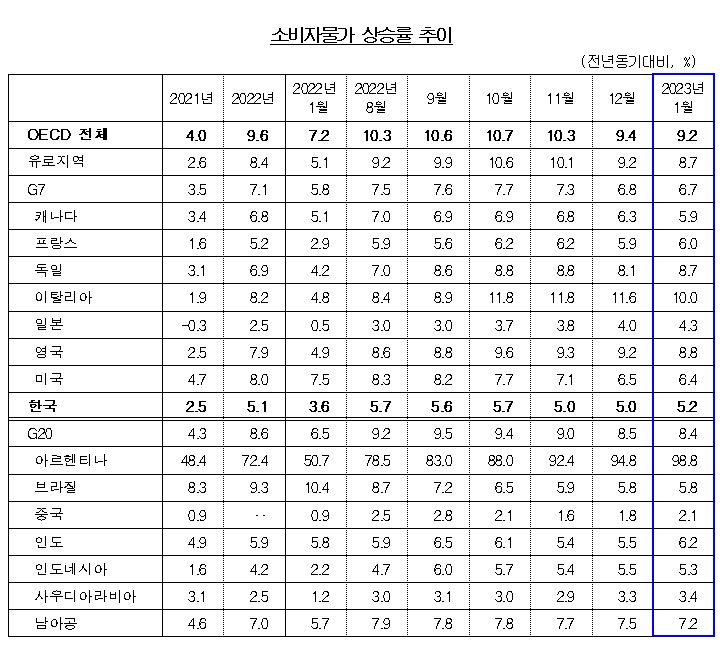 소비자물가 상승률 추이

(전년동기대비, %)

| | 2021년 | 2022년 | 2022년 1월 | 2022년 8월 | 9월 | 10월 | 11월 | 12월 | 2023년 1월 |
|---|---|---|---|---|---|---|---|---|---|
| OECD 전체 | 4.0 | 9.6 | 7.2 | 10.3 | 10.6 | 10.7 | 10.3 | 9.4 | 9.2 |
| 유로지역 | 2.6 | 8.4 | 5.1 | 9.2 | 9.9 | 10.6 | 10.1 | 9.2 | 8.7 |
| G7 | 3.5 | 7.1 | 5.8 | 7.5 | 7.6 | 7.7 | 7.3 | 6.8 | 6.7 |
| 캐나다 | 3.4 | 6.8 | 5.1 | 7.0 | 6.9 | 6.9 | 6.8 | 6.3 | 5.9 |
| 프랑스 | 1.6 | 5.2 | 2.9 | 5.9 | 5.6 | 6.2 | 6.2 | 5.9 | 6.0 |
| 독일 | 3.1 | 6.9 | 4.2 | 7.0 | 8.6 | 8.8 | 8.8 | 8.1 | 8.7 |
| 이탈리아 | 1.9 | 8.2 | 4.8 | 8.4 | 8.9 | 11.8 | 11.8 | 11.6 | 10.0 |
| 일본 | -0.3 | 2.5 | 0.5 | 3.0 | 3.0 | 3.7 | 3.8 | 4.0 | 4.3 |
| 영국 | 2.5 | 7.9 | 4.9 | 8.6 | 8.8 | 9.6 | 9.3 | 9.2 | 8.8 |
| 미국 | 4.7 | 8.0 | 7.5 | 8.3 | 8.2 | 7.7 | 7.1 | 6.5 | 6.4 |
| 한국 | 2.5 | 5.1 | 3.6 | 5.7 | 5.6 | 5.7 | 5.0 | 5.0 | 5.2 |
| G20 | 4.3 | 8.6 | 6.5 | 9.2 | 9.5 | 9.4 | 9.0 | 8.5 | 8.4 |
| 아르헨티나 | 48.4 | 72.4 | 50.7 | 78.5 | 83.0 | 88.0 | 92.4 | 94.8 | 98.8 |
| 브라질 | 8.3 | 9.3 | 10.4 | 8.7 | 7.2 | 6.5 | 5.9 | 5.8 | 5.8 |
| 중국 | 0.9 | .. | 0.9 | 2.5 | 2.8 | 2.1 | 1.6 | 1.8 | 2.1 |
| 인도 | 4.9 | 5.9 | 5.8 | 5.9 | 6.5 | 6.1 | 5.4 | 5.5 | 6.2 |
| 인도네시아 | 1.6 | 4.2 | 2.2 | 4.7 | 6.0 | 5.7 | 5.4 | 5.5 | 5.3 |
| 사우디아라비아 | 3.1 | 2.5 | 1.2 | 3.0 | 3.1 | 3.0 | 2.9 | 3.3 | 3.4 |
| 남아공 | 4.6 | 7.0 | 5.7 | 7.9 | 7.8 | 7.8 | 7.7 | 7.5 | 7.2 |